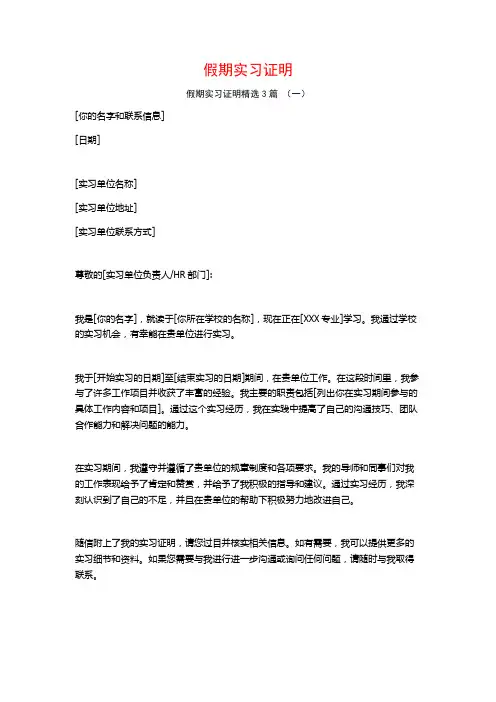 假期实习证明

假期实习证明精选 3 篇 （一）

[你的名字和联系信息]

[日期]

[实习单位名称]

[实习单位地址]

[实习单位联系方式]

尊敬的[实习单位负责人/HR 部门]:

我是[你的名字]，就读于[你所在学校的名称]，现在正在[XXX 专业]学习。我通过学校的实习机会，有幸能在贵单位进行实习。

我于[开始实习的日期]至[结束实习的日期]期间，在贵单位工作。在这段时间里，我参与了许多工作项目并收获了丰富的经验。我主要的职责包括[列出你在实习期间参与的具体工作内容和项目]。通过这个实习经历，我在实践中提高了自己的沟通技巧、团队合作能力和解决问题的能力。

在实习期间，我遵守并遵循了贵单位的规章制度和各项要求。我的导师和同事们对我的工作表现给予了肯定和赞赏，并给予了我积极的指导和建议。通过实习经历，我深刻认识到了自己的不足，并且在贵单位的帮助下积极努力地改进自己。

随信附上了我的实习证明，请您过目并核实相关信息。如有需要，我可以提供更多的实习细节和资料。如果您需要与我进行进一步沟通或询问任何问题，请随时与我取得联系。